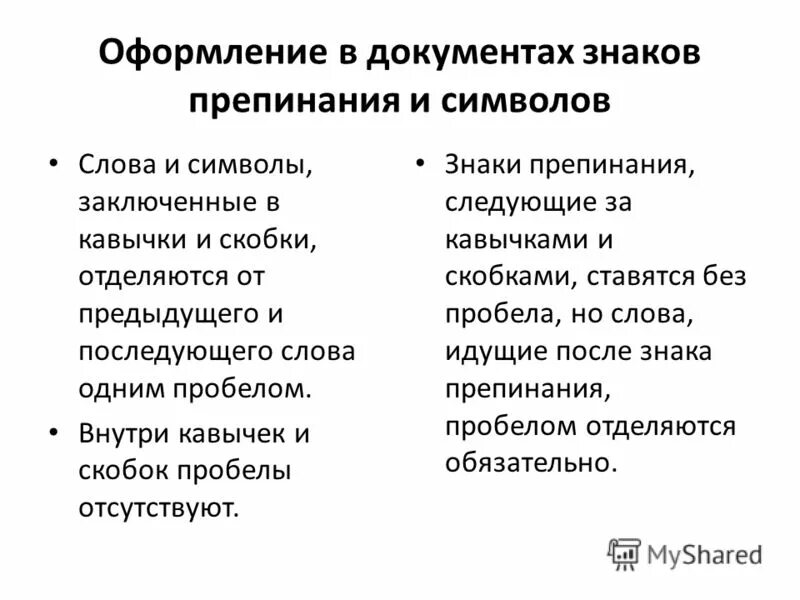 Оформление в документах знаков препинания и символов

• Слова и символы, заключенные в кавычки и скобки, отделяются от предыдущего и последующего слова одним пробелом.

• Внутри кавычек и скобок пробелы отсутствуют.

• Знаки препинания, следующие за кавычками и скобками, ставятся без пробела, но слова, идущие после знака препинания, пробелом отделяются обязательно.

MyShared